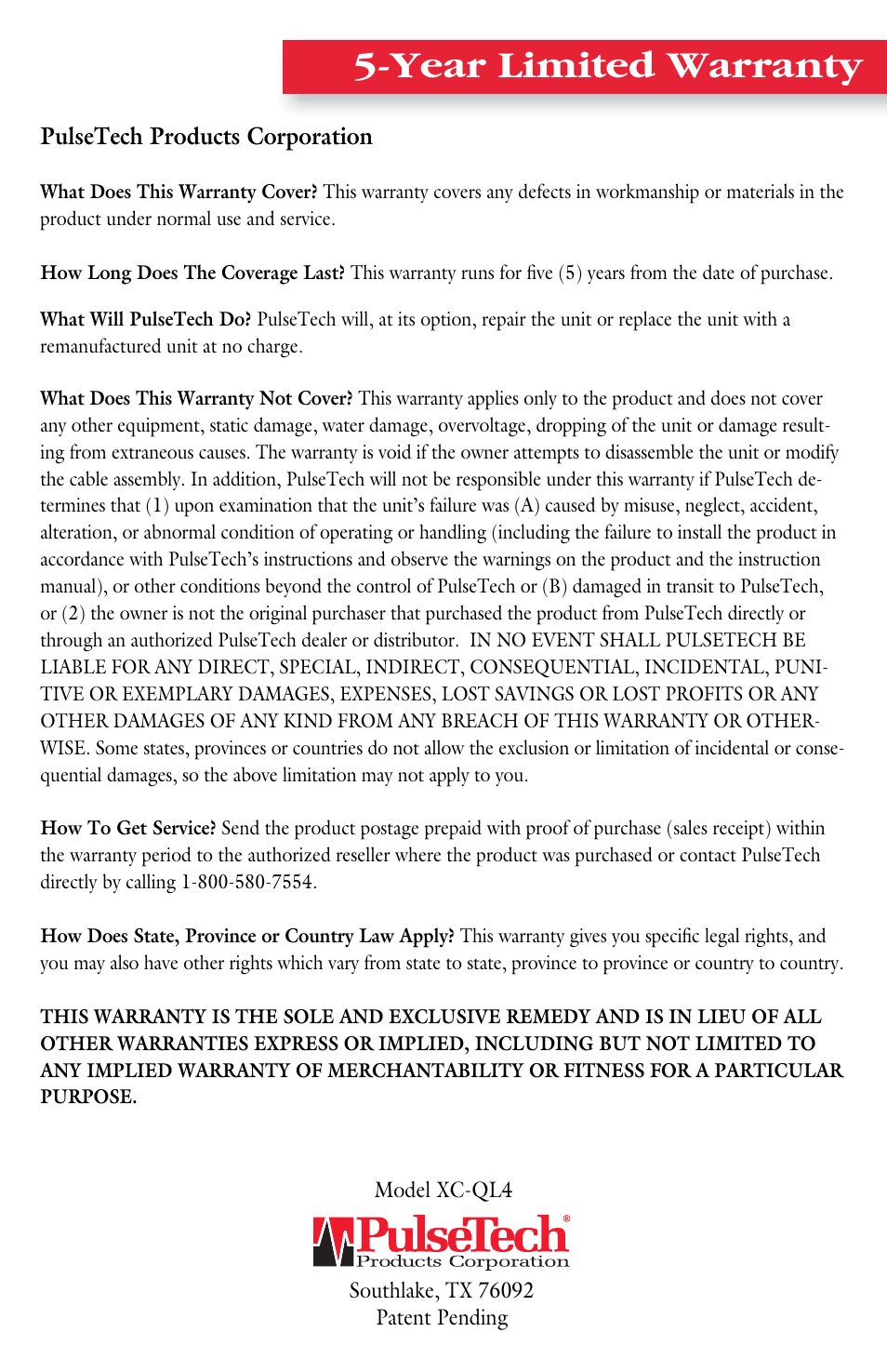 5-Year Limited Warranty

PulseTech Products Corporation

What Does This Warranty Cover? This warranty covers any defects in workmanship or materials in the product under normal use and service.

How Long Does The Coverage Last? This warranty runs for five (5) years from the date of purchase.

What Will PulseTech Do? PulseTech will, at its option, repair the unit or replace the unit with a remanufactured unit at no charge.

What Does This Warranty Not Cover? This warranty applies only to the product and does not cover any other equipment, static damage, water damage, overvoltage, dropping of the unit or damage resulting from extraneous causes. The warranty is void if the owner attempts to disassemble the unit or modify the cable assembly. In addition, PulseTech will not be responsible under this warranty if PulseTech determines that (1) upon examination that the unit's failure was (A) caused by misuse, neglect, accident, alteration, or abnormal condition of operating or handling (including the failure to install the product in accordance with PulseTech's instructions and observe the warnings on the product and the instruction manual), or other conditions beyond the control of PulseTech or (B) damaged in transit to PulseTech, or (2) the owner is not the original purchaser that purchased the product from PulseTech directly or through an authorized PulseTech dealer or distributor. IN NO EVENT SHALL PULSETECH BE LIABLE FOR ANY DIRECT, SPECIAL, INDIRECT, CONSEQUENTIAL, INCIDENTAL, PUNITIVE OR EXEMPLARY DAMAGES, EXPENSES, LOST SAVINGS OR LOST PROFITS OR ANY OTHER DAMAGES OF ANY KIND FROM ANY BREACH OF THIS WARRANTY OR OTHERWISE. Some states, provinces or countries do not allow the exclusion or limitation of incidental or consequential damages, so the above limitation may not apply to you.

How To Get Service? Send the product postage prepaid with proof of purchase (sales receipt) within the warranty period to the authorized reseller where the product was purchased or contact PulseTech directly by calling 1-800-580-7554.

How Does State, Province or Country Law Apply? This warranty gives you specific legal rights, and you may also have other rights which vary from state to state, province to province or country to country.

THIS WARRANTY IS THE SOLE AND EXCLUSIVE REMEDY AND IS IN LIEU OF ALL OTHER WARRANTIES EXPRESS OR IMPLIED, INCLUDING BUT NOT LIMITED TO ANY IMPLIED WARRANTY OF MERCHANTABILITY OR FITNESS FOR A PARTICULAR PURPOSE.

Model XC-QL4
PulseTech®
Products Corporation
Southlake, TX 76092
Patent Pending